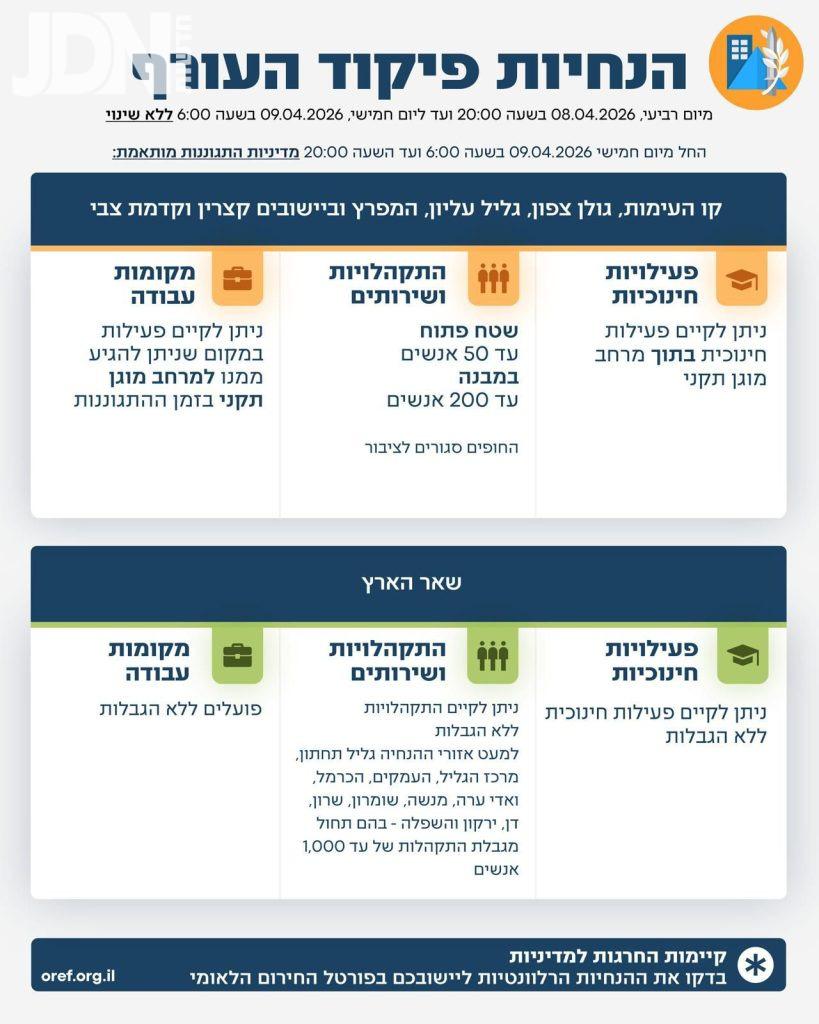 JDN

הנחיות פיקוד העורף

מיום רביעי, 08.04.2026 בשעה 20:00 ועד ליום חמישי, 09.04.2026 בשעה 6:00 ללא שינוי

החל מיום חמישי 09.04.2026 בשעה 6:00 ועד השעה 20:00 מדיניות התגוננות מותאמת:

קו העימות, גולן צפון, גליל עליון, המפרץ וביישובים קצרין וקדמת צבי

פעילויות חינוכיות

ניתן לקיים פעילות חינוכית בתוך מרחב מוגן תקני

התקהלויות ושירותים

שטח פתוח
עד 50 אנשים
במבנה
עד 200 אנשים

החופים סגורים לציבור

מקומות עבודה

ניתן לקיים פעילות במקום שניתן להגיע ממנו למרחב מוגן תקני בזמן ההתגוננות

שאר הארץ

פעילויות חינוכיות

ניתן לקיים פעילות חינוכית ללא הגבלות

התקהלויות ושירותים

ניתן לקיים התקהלויות ללא הגבלות
למעט אזורי ההנחיה גליל תחתון, מרכז הגליל, העמקים, הכרמל, ואדי ערה, מנשה, שומרון, שרון, דן, ירקון והשפלה - בהם תחול מגבלת התקהלות של עד 1,000 אנשים

מקומות עבודה

פועלים ללא הגבלות

קיימות החרגות למדיניות
בדקו את ההנחיות הרלוונטיות ליישובכם בפורטל החירום הלאומי

oref.org.il